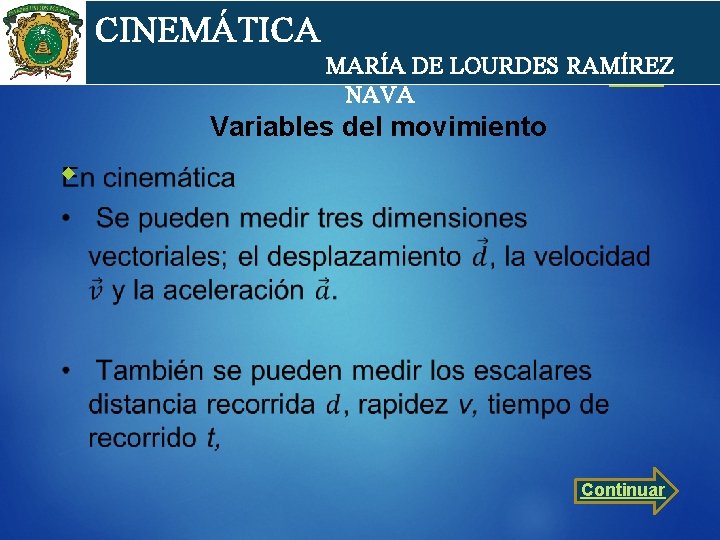 CINEMÁTICA

MARÍA DE LOURDES RAMÍREZ NAVA

Variables del movimiento

En cinemática

• Se pueden medir tres dimensiones vectoriales; el desplazamiento $\vec{d}$, la velocidad $\vec{v}$ y la aceleración $\vec{a}$.

• También se pueden medir los escalares distancia recorrida $d$, rapidez $v$, tiempo de recorrido $t$,

Continuar